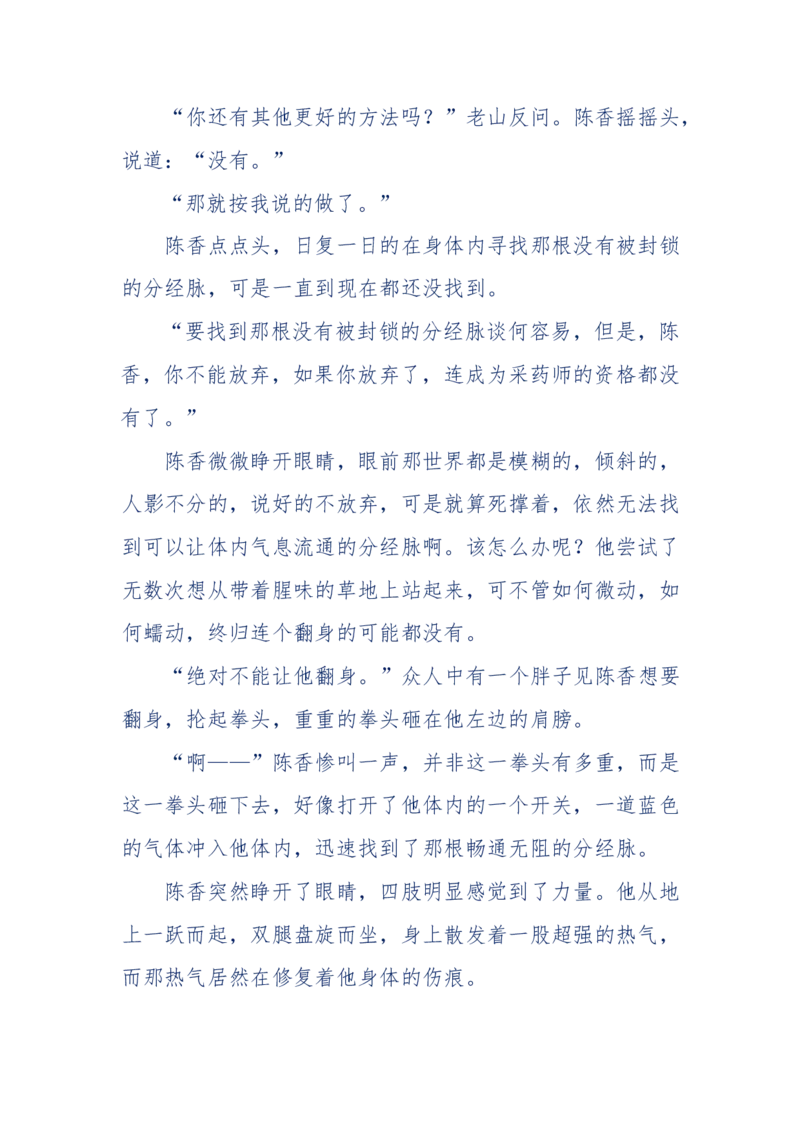 “你还有其他更好的方法吗？”老山反问。陈香摇摇头，说道：“没有。”

“那就按我说的做了。”

陈香点点头，日复一日的在身体内寻找那根没有被封锁的分经脉，可是一直到现在都还没找到。

“要找到那根没有被封锁的分经脉谈何容易，但是，陈香，你不能放弃，如果你放弃了，连成为采药师的资格都没有了。”

陈香微微睁开眼睛，眼前那世界都是模糊的，倾斜的，人影不分的，说好的不放弃，可是就算死撑着，依然无法找到可以让体内气息流通的分经脉啊。该怎么办呢？他尝试了无数次想从带着腥味的草地上站起来，可不管如何微动，如何蠕动，终归连个翻身的可能都没有。

“绝对不能让他翻身。”众人中有一个胖子见陈香想要翻身，抡起拳头，重重的拳头砸在他左边的肩膀。

“啊——”陈香惨叫一声，并非这一拳头有多重，而是这一拳头砸下去，好像打开了他体内的一个开关，一道蓝色的气体冲入他体内，迅速找到了那根畅通无阻的分经脉。

陈香突然睁开了眼睛，四肢明显感觉到了力量。他从地上一跃而起，双腿盘旋而坐，身上散发着一股超强的热气，而那热气居然在修复着他身体的伤痕。